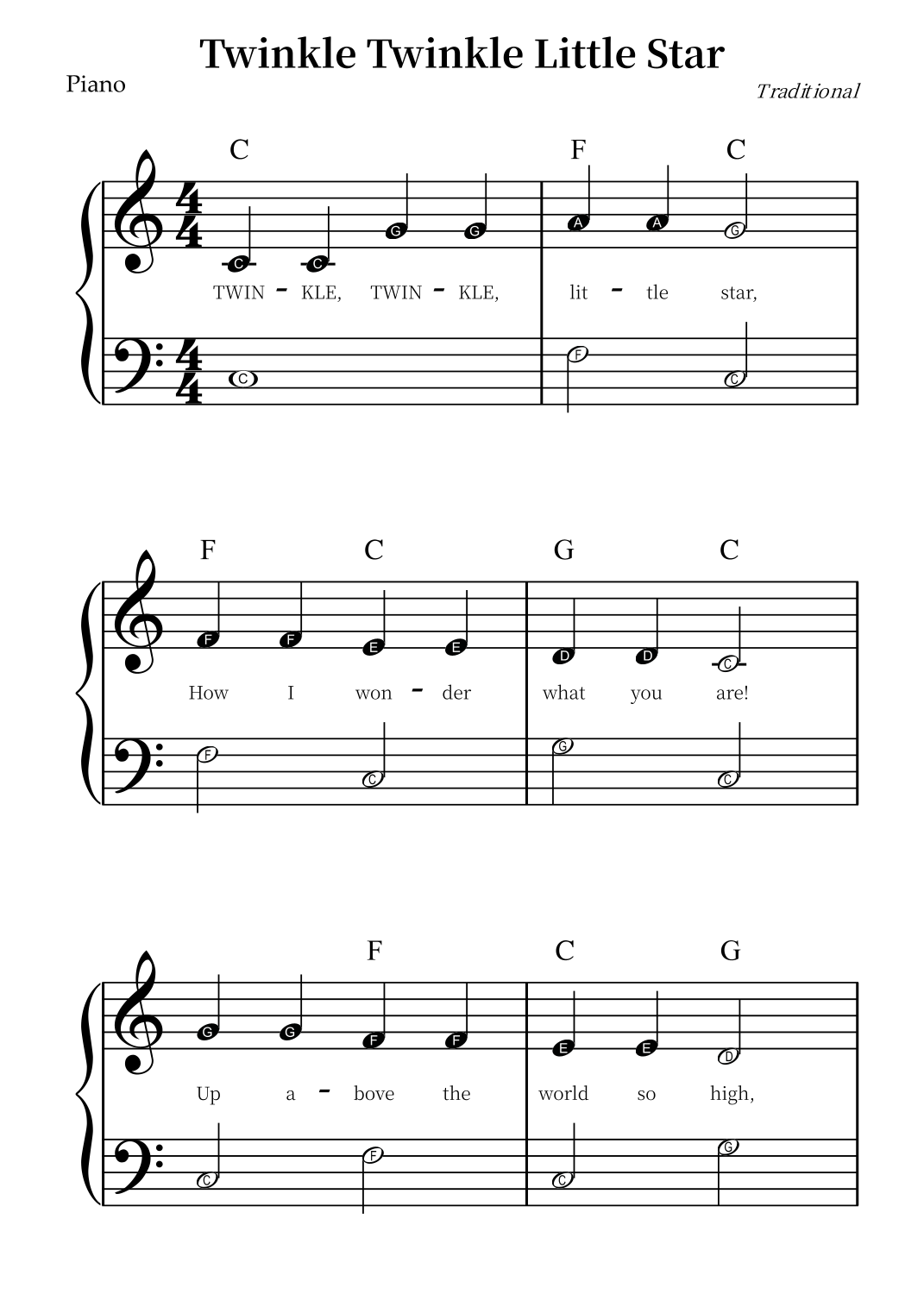 Twinkle Twinkle Little Star

Piano

Traditional

C F C

C C G G A A G

TWIN - KLE, TWIN - KLE, lit - tle star,

C F C

F C G C

F F E E D D C

How I won - der what you are!

F C G C

F C G

G G F F E E D

Up a - bove the world so high,

C F C G